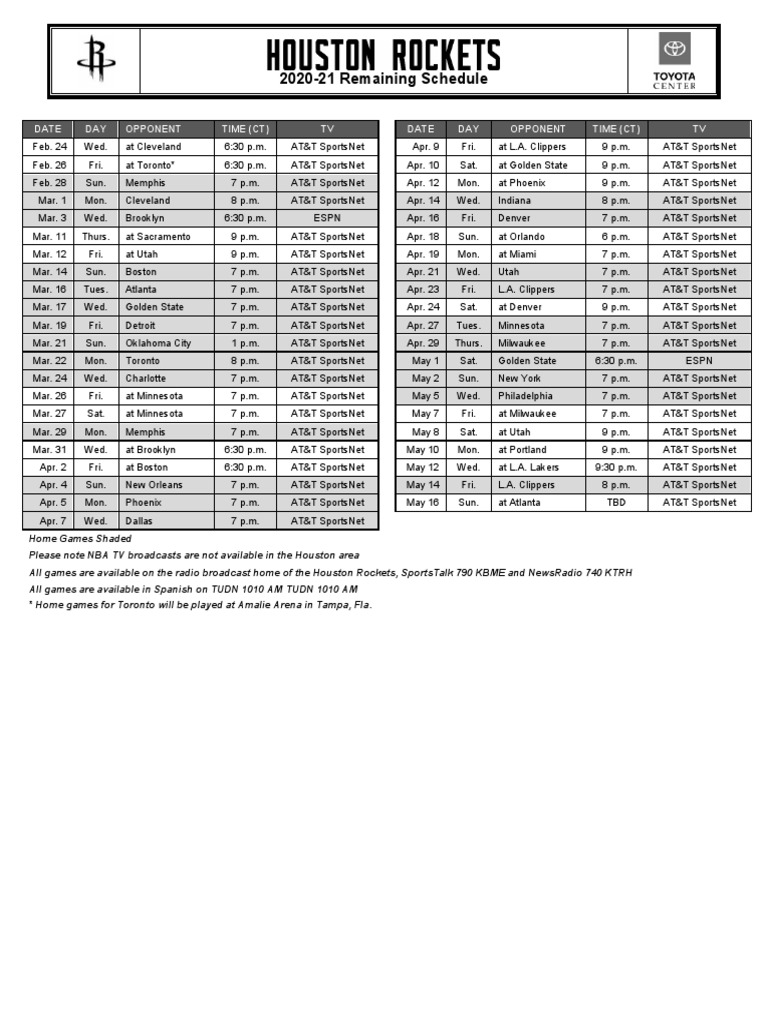 HOUSTON ROCKETS
2020-21 Remaining Schedule

TOYOTA CENTER

| DATE | DAY | OPPONENT | TIME (CT) | TV |
|---|---|---|---|---|
| Feb. 24 | Wed. | at Cleveland | 6:30 p.m. | AT&T SportsNet |
| Feb. 26 | Fri. | at Toronto* | 6:30 p.m. | AT&T SportsNet |
| Feb. 28 | Sun. | Memphis | 7 p.m. | AT&T SportsNet |
| Mar. 1 | Mon. | Cleveland | 8 p.m. | AT&T SportsNet |
| Mar. 3 | Wed. | Brooklyn | 6:30 p.m. | ESPN |
| Mar. 11 | Thurs. | at Sacramento | 9 p.m. | AT&T SportsNet |
| Mar. 12 | Fri. | at Utah | 9 p.m. | AT&T SportsNet |
| Mar. 14 | Sun. | Boston | 7 p.m. | AT&T SportsNet |
| Mar. 16 | Tues. | Atlanta | 7 p.m. | AT&T SportsNet |
| Mar. 17 | Wed. | Golden State | 7 p.m. | AT&T SportsNet |
| Mar. 19 | Fri. | Detroit | 7 p.m. | AT&T SportsNet |
| Mar. 21 | Sun. | Oklahoma City | 1 p.m. | AT&T SportsNet |
| Mar. 22 | Mon. | Toronto | 8 p.m. | AT&T SportsNet |
| Mar. 24 | Wed. | Charlotte | 7 p.m. | AT&T SportsNet |
| Mar. 26 | Fri. | at Minnesota | 7 p.m. | AT&T SportsNet |
| Mar. 27 | Sat. | at Minnesota | 7 p.m. | AT&T SportsNet |
| Mar. 29 | Mon. | Memphis | 7 p.m. | AT&T SportsNet |
| Mar. 31 | Wed. | at Brooklyn | 6:30 p.m. | AT&T SportsNet |
| Apr. 2 | Fri. | at Boston | 6:30 p.m. | AT&T SportsNet |
| Apr. 4 | Sun. | New Orleans | 7 p.m. | AT&T SportsNet |
| Apr. 5 | Mon. | Phoenix | 7 p.m. | AT&T SportsNet |
| Apr. 7 | Wed. | Dallas | 7 p.m. | AT&T SportsNet |

| DATE | DAY | OPPONENT | TIME (CT) | TV |
|---|---|---|---|---|
| Apr. 9 | Fri. | at L.A. Clippers | 9 p.m. | AT&T SportsNet |
| Apr. 10 | Sat. | at Golden State | 9 p.m. | AT&T SportsNet |
| Apr. 12 | Mon. | at Phoenix | 9 p.m. | AT&T SportsNet |
| Apr. 14 | Wed. | Indiana | 8 p.m. | AT&T SportsNet |
| Apr. 16 | Fri. | Denver | 7 p.m. | AT&T SportsNet |
| Apr. 18 | Sun. | at Orlando | 6 p.m. | AT&T SportsNet |
| Apr. 19 | Mon. | at Miami | 7 p.m. | AT&T SportsNet |
| Apr. 21 | Wed. | Utah | 7 p.m. | AT&T SportsNet |
| Apr. 23 | Fri. | L.A. Clippers | 7 p.m. | AT&T SportsNet |
| Apr. 24 | Sat. | at Denver | 9 p.m. | AT&T SportsNet |
| Apr. 27 | Tues. | Minnesota | 7 p.m. | AT&T SportsNet |
| Apr. 29 | Thurs. | Milwaukee | 7 p.m. | AT&T SportsNet |
| May 1 | Sat. | Golden State | 6:30 p.m. | ESPN |
| May 2 | Sun. | New York | 7 p.m. | AT&T SportsNet |
| May 5 | Wed. | Philadelphia | 7 p.m. | AT&T SportsNet |
| May 7 | Fri. | at Milwaukee | 7 p.m. | AT&T SportsNet |
| May 8 | Sat. | at Utah | 9 p.m. | AT&T SportsNet |
| May 10 | Mon. | at Portland | 9 p.m. | AT&T SportsNet |
| May 12 | Wed. | at L.A. Lakers | 9:30 p.m. | AT&T SportsNet |
| May 14 | Fri. | L.A. Clippers | 8 p.m. | AT&T SportsNet |
| May 16 | Sun. | at Atlanta | TBD | AT&T SportsNet |

Home Games Shaded
Please note NBA TV broadcasts are not available in the Houston area
All games are available on the radio broadcast home of the Houston Rockets, SportsTalk 790 KBME and NewsRadio 740 KTRH
All games are available in Spanish on TUDN 1010 AM TUDN 1010 AM
* Home games for Toronto will be played at Amalie Arena in Tampa, Fla.